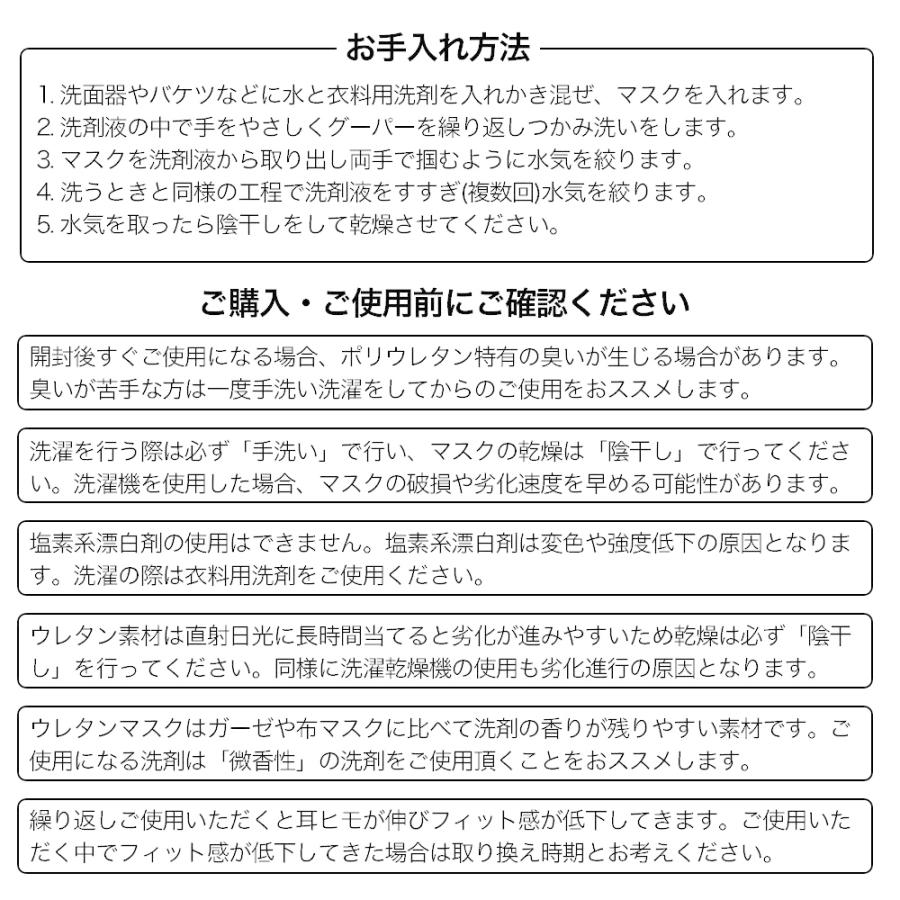 お手入れ方法

1. 洗面器やバケツなどに水と衣料用洗剤を入れかき混ぜ、マスクを入れます。
2. 洗剤液の中で手をやさしくグーパーを繰り返しつかみ洗いをします。
3. マスクを洗剤液から取り出し両手で掴むように水気を絞ります。
4. 洗うときと同様の工程で洗剤液をすすぎ(複数回)水気を絞ります。
5. 水気を取ったら陰干しをして乾燥させてください。

ご購入・ご使用前にご確認ください

開封後すぐご使用になる場合、ポリウレタン特有の臭いが生じる場合があります。臭いが苦手な方は一度手洗い洗濯をしてからのご使用をおススメします。

洗濯を行う際は必ず「手洗い」で行い、マスクの乾燥は「陰干し」で行ってください。洗濯機を使用した場合、マスクの破損や劣化速度を早める可能性があります。

塩素系漂白剤の使用はできません。塩素系漂白剤は変色や強度低下の原因となります。洗濯の際は衣料用洗剤をご使用ください。

ウレタン素材は直射日光に長時間当てると劣化が進みやすいため乾燥は必ず「陰干し」を行ってください。同様に洗濯乾燥機の使用も劣化進行の原因となります。

ウレタンマスクはガーゼや布マスクに比べて洗剤の香りが残りやすい素材です。ご使用になる洗剤は「微香性」の洗剤をご使用頂くことをおススメします。

繰り返しご使用いただくと耳ヒモが伸びフィット感が低下してきます。ご使用いただく中でフィット感が低下してきた場合は取り換え時期とお考えください。